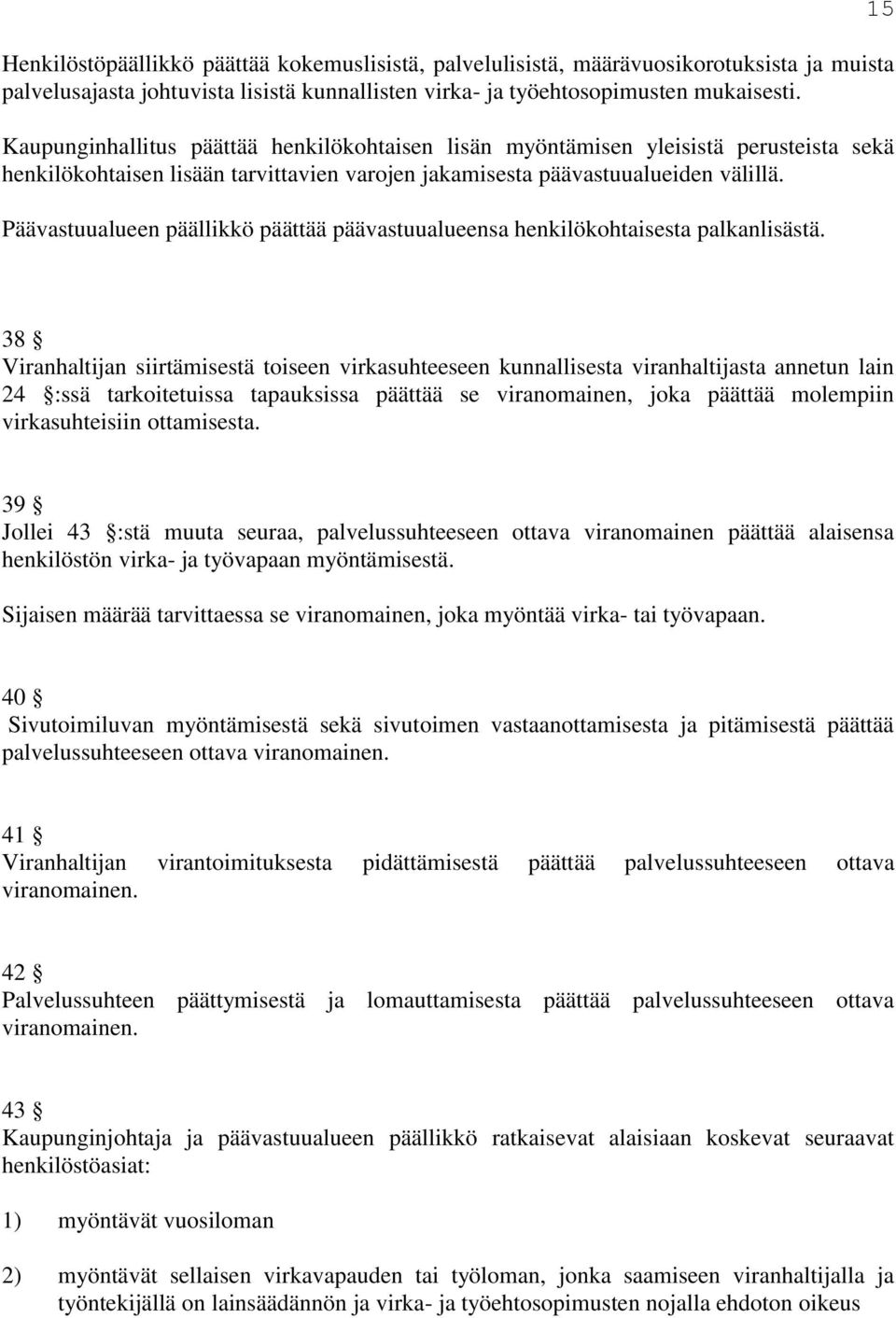 15

Henkilöstöpäällikkö päättää kokemuslisistä, palvelulisistä, määrävuosikorotuksista ja muista palvelusajasta johtuvista lisistä kunnallisten virka- ja työehtosopimusten mukaisesti.

Kaupunginhallitus päättää henkilökohtaisen lisän myöntämisen yleisistä perusteista sekä henkilökohtaisen lisään tarvittavien varojen jakamisesta päävastuualueiden välillä.

Päävastuualueen päällikkö päättää päävastuualueensa henkilökohtaisesta palkanlisästä.

38 §
Viranhaltijan siirtämisestä toiseen virkasuhteeseen kunnallisesta viranhaltijasta annetun lain 24 §:ssä tarkoitetuissa tapauksissa päättää se viranomainen, joka päättää molempiin virkasuhteisiin ottamisesta.

39 §
Jollei 43 §:stä muuta seuraa, palvelussuhteeseen ottava viranomainen päättää alaisensa henkilöstön virka- ja työvapaan myöntämisestä.

Sijaisen määrää tarvittaessa se viranomainen, joka myöntää virka- tai työvapaan.

40 §
Sivutoimiluvan myöntämisestä sekä sivutoimen vastaanottamisesta ja pitämisestä päättää palvelussuhteeseen ottava viranomainen.

41 §
Viranhaltijan virantoimituksesta pidättämisestä päättää palvelussuhteeseen ottava viranomainen.

42 §
Palvelussuhteen päättymisestä ja lomauttamisesta päättää palvelussuhteeseen ottava viranomainen.

43 §
Kaupunginjohtaja ja päävastuualueen päällikkö ratkaisevat alaisiaan koskevat seuraavat henkilöstöasiat:

1) myöntävät vuosiloman

2) myöntävät sellaisen virkavapauden tai työloman, jonka saamiseen viranhaltijalla ja työntekijällä on lainsäädännön ja virka- ja työehtosopimusten nojalla ehdoton oikeus